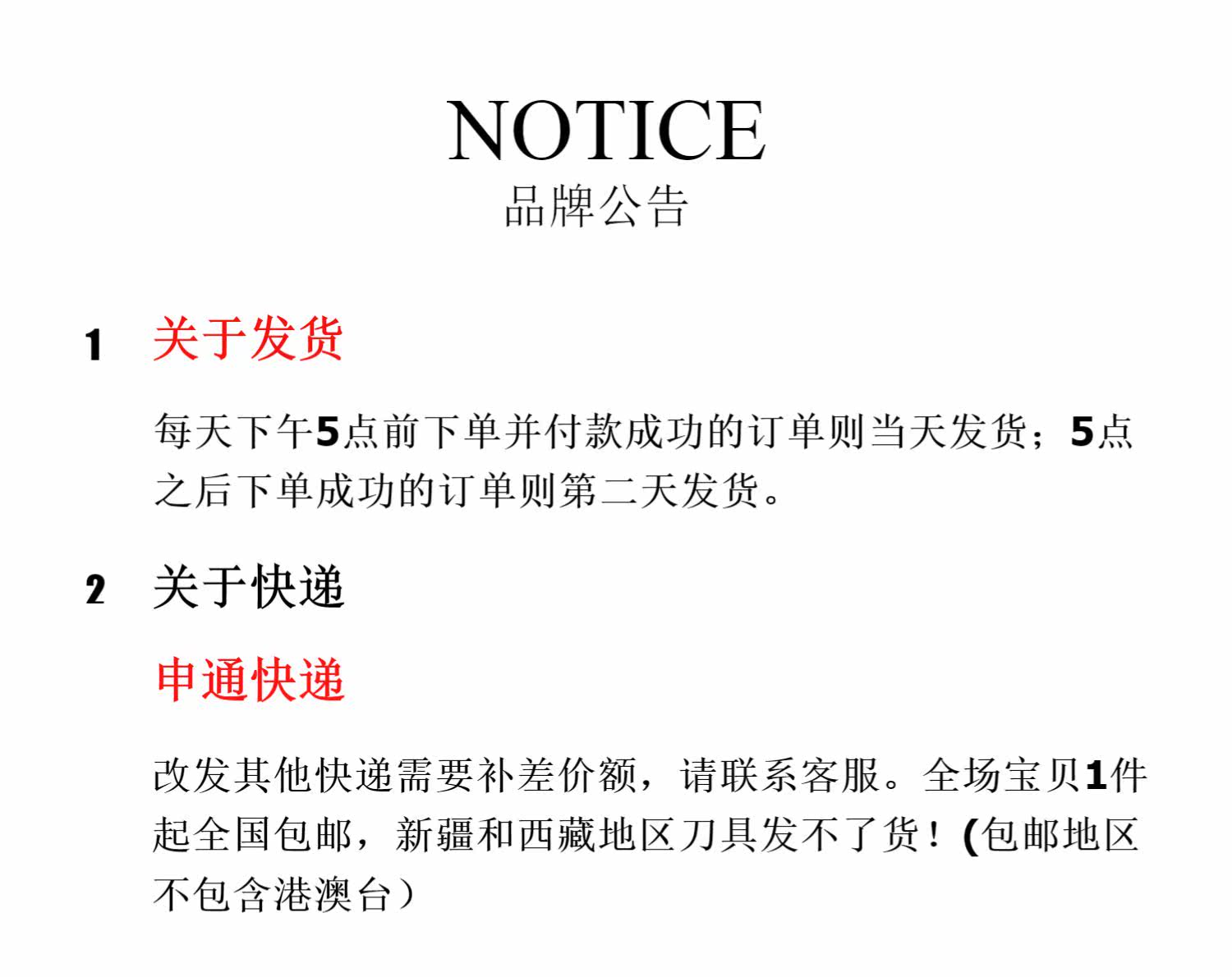 NOTICE
品牌公告

1 关于发货

每天下午5点前下单并付款成功的订单则当天发货；5点之后下单成功的订单则第二天发货。

2 关于快递

申通快递

改发其他快递需要补差价额，请联系客服。全场宝贝1件起全国包邮，新疆和西藏地区刀具发不了货！(包邮地区不包含港澳台）